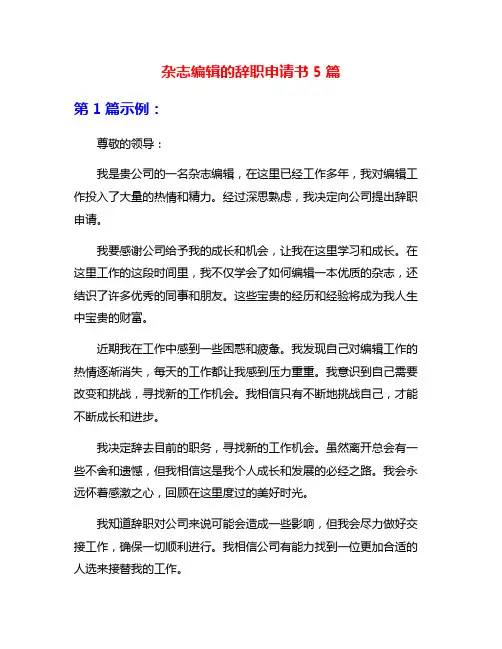 杂志编辑的辞职申请书 5 篇

第 1 篇示例：

尊敬的领导：

我是贵公司的一名杂志编辑，在这里已经工作多年，我对编辑工作投入了大量的热情和精力。经过深思熟虑，我决定向公司提出辞职申请。

我要感谢公司给予我的成长和机会，让我在这里学习和成长。在这里工作的这段时间里，我不仅学会了如何编辑一本优质的杂志，还结识了许多优秀的同事和朋友。这些宝贵的经历和经验将成为我人生中宝贵的财富。

近期我在工作中感到一些困惑和疲惫。我发现自己对编辑工作的热情逐渐消失，每天的工作都让我感到压力重重。我意识到自己需要改变和挑战，寻找新的工作机会。我相信只有不断地挑战自己，才能不断成长和进步。

我决定辞去目前的职务，寻找新的工作机会。虽然离开总会有一些不舍和遗憾，但我相信这是我个人成长和发展的必经之路。我会永远怀着感激之心，回顾在这里度过的美好时光。

我知道辞职对公司来说可能会造成一些影响，但我会尽力做好交接工作，确保一切顺利进行。我相信公司有能力找到一位更加合适的人选来接替我的工作。